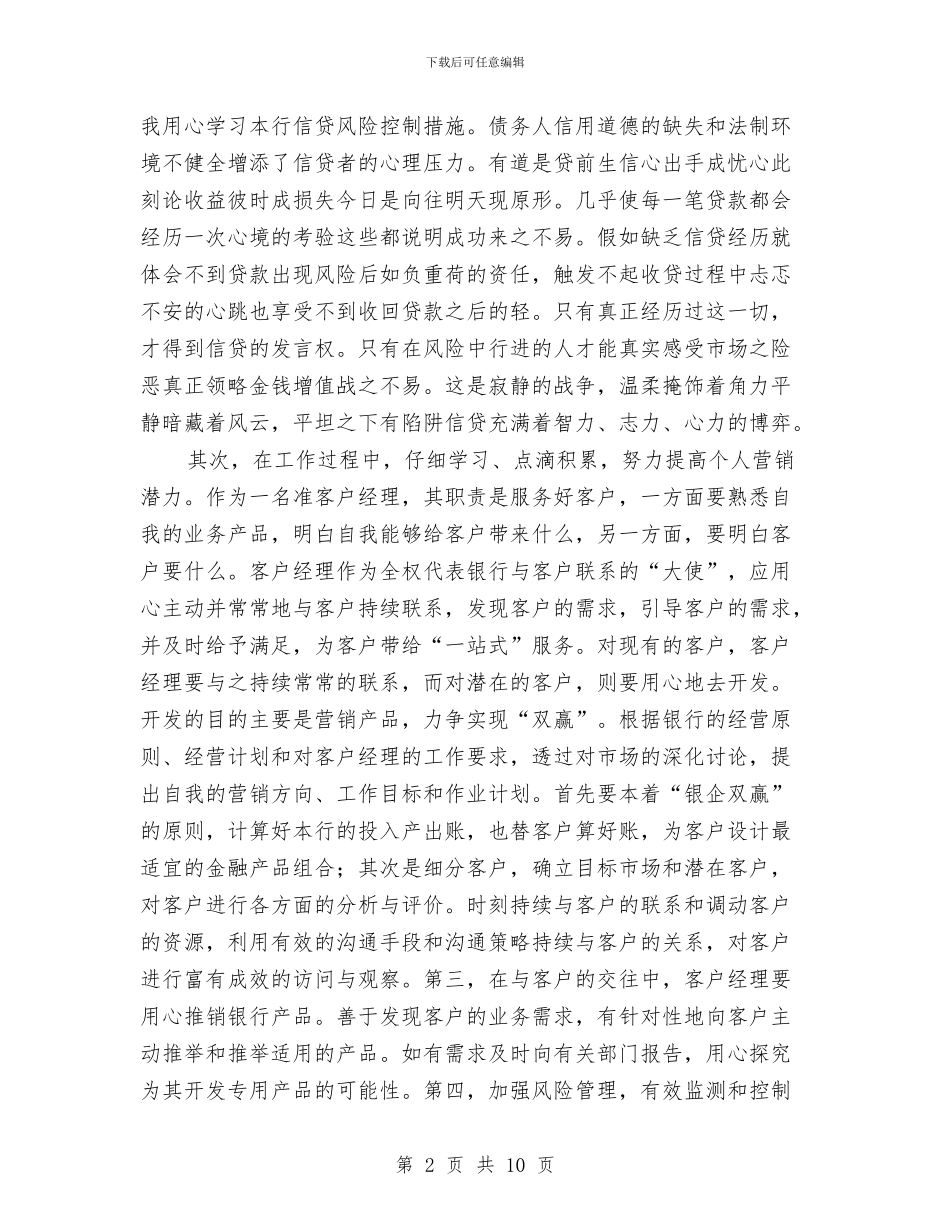 下载后可任意编辑

我用心学习本行信贷风险控制措施。债务人信用道德的缺失和法制环境不健全增添了信贷者的心理压力。有道是贷前生信心出手成忧心此刻论收益彼时成损失今日是向往明天现原形。几乎使每一笔贷款都会经历一次心境的考验这些都说明成功来之不易。假如缺乏信贷经历就体会不到贷款出现风险后如负重荷的资任，触发不起收贷过程中忐忑不安的心跳也享受不到收回贷款之后的轻。只有真正经历过这一切，才得到信贷的发言权。只有在风险中行进的人才能真实感受市场之险恶真正领略金钱增值战之不易。这是寂静的战争，温柔掩饰着角力平静暗藏着风云，平坦之下有陷阱信贷充满着智力、志力、心力的博弈。

其次，在工作过程中，仔细学习、点滴积累，努力提高个人营销潜力。作为一名准客户经理，其职责是服务好客户，一方面要熟悉自我的业务产品，明白自我能够给客户带来什么，另一方面，要明白客户要什么。客户经理作为全权代表银行与客户联系的“大使”，应用心主动并常常地与客户持续联系，发现客户的需求，引导客户的需求，并及时给予满足，为客户带给“一站式”服务。对现有的客户，客户经理要与之持续常常的联系，而对潜在的客户，则要用心地去开发。开发的目的主要是营销产品，力争实现“双赢”。根据银行的经营原则、经营计划和对客户经理的工作要求，透过对市场的深化讨论，提出自我的营销方向、工作目标和作业计划。首先要本着“银企双赢”的原则，计算好本行的投入产出账，也替客户算好账，为客户设计最适宜的金融产品组合；其次是细分客户，确立目标市场和潜在客户，对客户进行各方面的分析与评价。时刻持续与客户的联系和调动客户的资源，利用有效的沟通手段和沟通策略持续与客户的关系，对客户进行富有成效的访问与观察。第三，在与客户的交往中，客户经理要用心推销银行产品。善于发现客户的业务需求，有针对性地向客户主动推举和推举适用的产品。如有需求及时向有关部门报告，用心探究为其开发专用产品的可能性。第四，加强风险管理，有效监测和控制

第 2 页 共 10 页